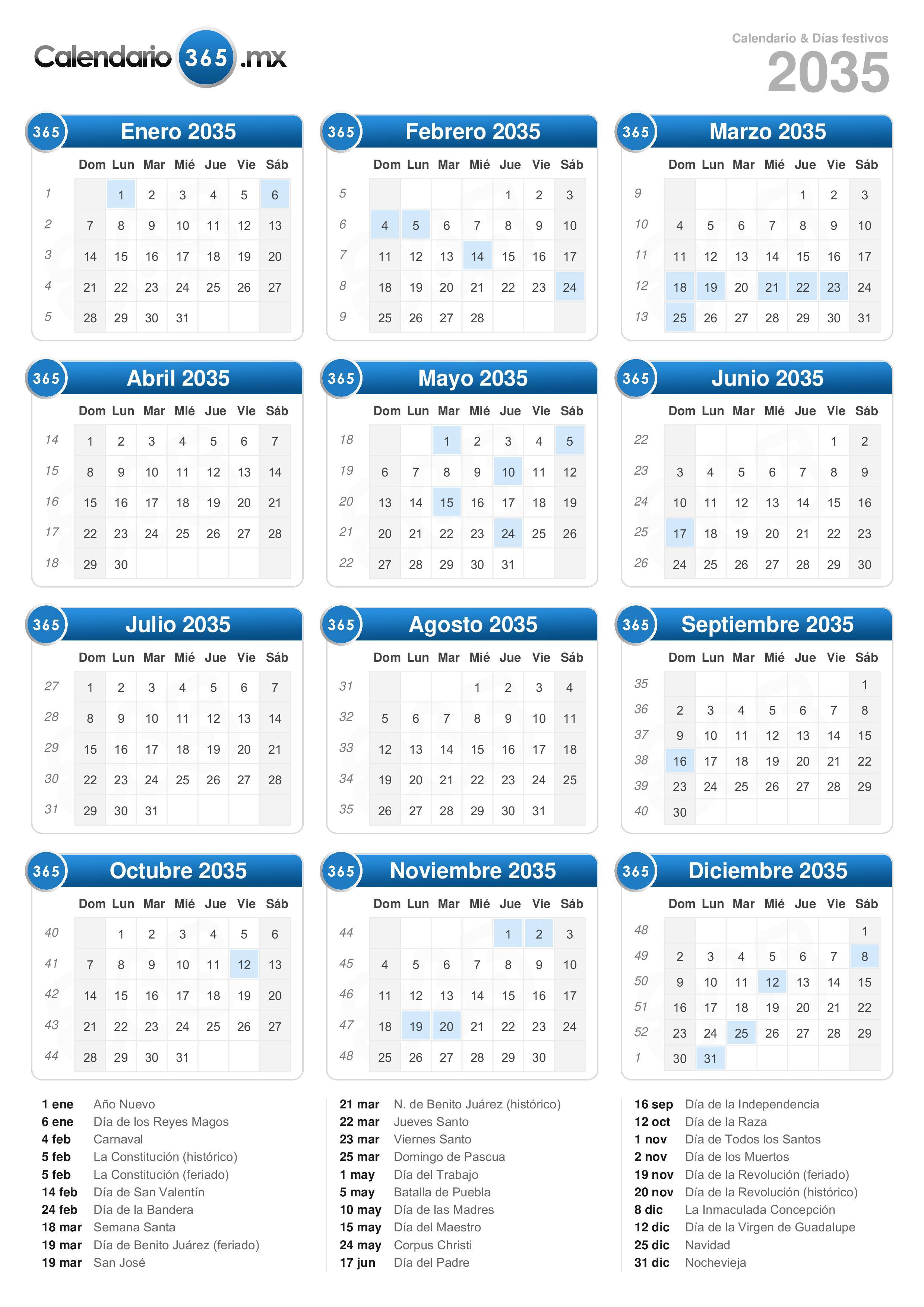 Calendario 365 .mx

Calendario & Días festivos
2035

365 Enero 2035

| | Dom | Lun | Mar | Mié | Jue | Vie | Sáb |
|---|---|---|---|---|---|---|---|
| 1 | | 1 | 2 | 3 | 4 | 5 | 6 |
| 2 | 7 | 8 | 9 | 10 | 11 | 12 | 13 |
| 3 | 14 | 15 | 16 | 17 | 18 | 19 | 20 |
| 4 | 21 | 22 | 23 | 24 | 25 | 26 | 27 |
| 5 | 28 | 29 | 30 | 31 | | | |

365 Febrero 2035

| | Dom | Lun | Mar | Mié | Jue | Vie | Sáb |
|---|---|---|---|---|---|---|---|
| 5 | | | | | 1 | 2 | 3 |
| 6 | 4 | 5 | 6 | 7 | 8 | 9 | 10 |
| 7 | 11 | 12 | 13 | 14 | 15 | 16 | 17 |
| 8 | 18 | 19 | 20 | 21 | 22 | 23 | 24 |
| 9 | 25 | 26 | 27 | 28 | | | |

365 Marzo 2035

| | Dom | Lun | Mar | Mié | Jue | Vie | Sáb |
|---|---|---|---|---|---|---|---|
| 9 | | | | | 1 | 2 | 3 |
| 10 | 4 | 5 | 6 | 7 | 8 | 9 | 10 |
| 11 | 11 | 12 | 13 | 14 | 15 | 16 | 17 |
| 12 | 18 | 19 | 20 | 21 | 22 | 23 | 24 |
| 13 | 25 | 26 | 27 | 28 | 29 | 30 | 31 |

365 Abril 2035

| | Dom | Lun | Mar | Mié | Jue | Vie | Sáb |
|---|---|---|---|---|---|---|---|
| 14 | 1 | 2 | 3 | 4 | 5 | 6 | 7 |
| 15 | 8 | 9 | 10 | 11 | 12 | 13 | 14 |
| 16 | 15 | 16 | 17 | 18 | 19 | 20 | 21 |
| 17 | 22 | 23 | 24 | 25 | 26 | 27 | 28 |
| 18 | 29 | 30 | | | | | |

365 Mayo 2035

| | Dom | Lun | Mar | Mié | Jue | Vie | Sáb |
|---|---|---|---|---|---|---|---|
| 18 | | | 1 | 2 | 3 | 4 | 5 |
| 19 | 6 | 7 | 8 | 9 | 10 | 11 | 12 |
| 20 | 13 | 14 | 15 | 16 | 17 | 18 | 19 |
| 21 | 20 | 21 | 22 | 23 | 24 | 25 | 26 |
| 22 | 27 | 28 | 29 | 30 | 31 | | |

365 Junio 2035

| | Dom | Lun | Mar | Mié | Jue | Vie | Sáb |
|---|---|---|---|---|---|---|---|
| 22 | | | | | | 1 | 2 |
| 23 | 3 | 4 | 5 | 6 | 7 | 8 | 9 |
| 24 | 10 | 11 | 12 | 13 | 14 | 15 | 16 |
| 25 | 17 | 18 | 19 | 20 | 21 | 22 | 23 |
| 26 | 24 | 25 | 26 | 27 | 28 | 29 | 30 |

365 Julio 2035

| | Dom | Lun | Mar | Mié | Jue | Vie | Sáb |
|---|---|---|---|---|---|---|---|
| 27 | 1 | 2 | 3 | 4 | 5 | 6 | 7 |
| 28 | 8 | 9 | 10 | 11 | 12 | 13 | 14 |
| 29 | 15 | 16 | 17 | 18 | 19 | 20 | 21 |
| 30 | 22 | 23 | 24 | 25 | 26 | 27 | 28 |
| 31 | 29 | 30 | 31 | | | | |

365 Agosto 2035

| | Dom | Lun | Mar | Mié | Jue | Vie | Sáb |
|---|---|---|---|---|---|---|---|
| 31 | | | | 1 | 2 | 3 | 4 |
| 32 | 5 | 6 | 7 | 8 | 9 | 10 | 11 |
| 33 | 12 | 13 | 14 | 15 | 16 | 17 | 18 |
| 34 | 19 | 20 | 21 | 22 | 23 | 24 | 25 |
| 35 | 26 | 27 | 28 | 29 | 30 | 31 | |

365 Septiembre 2035

| | Dom | Lun | Mar | Mié | Jue | Vie | Sáb |
|---|---|---|---|---|---|---|---|
| 35 | | | | | | | 1 |
| 36 | 2 | 3 | 4 | 5 | 6 | 7 | 8 |
| 37 | 9 | 10 | 11 | 12 | 13 | 14 | 15 |
| 38 | 16 | 17 | 18 | 19 | 20 | 21 | 22 |
| 39 | 23 | 24 | 25 | 26 | 27 | 28 | 29 |
| 40 | 30 | | | | | | |

365 Octubre 2035

| | Dom | Lun | Mar | Mié | Jue | Vie | Sáb |
|---|---|---|---|---|---|---|---|
| 40 | | 1 | 2 | 3 | 4 | 5 | 6 |
| 41 | 7 | 8 | 9 | 10 | 11 | 12 | 13 |
| 42 | 14 | 15 | 16 | 17 | 18 | 19 | 20 |
| 43 | 21 | 22 | 23 | 24 | 25 | 26 | 27 |
| 44 | 28 | 29 | 30 | 31 | | | |

365 Noviembre 2035

| | Dom | Lun | Mar | Mié | Jue | Vie | Sáb |
|---|---|---|---|---|---|---|---|
| 44 | | | | | 1 | 2 | 3 |
| 45 | 4 | 5 | 6 | 7 | 8 | 9 | 10 |
| 46 | 11 | 12 | 13 | 14 | 15 | 16 | 17 |
| 47 | 18 | 19 | 20 | 21 | 22 | 23 | 24 |
| 48 | 25 | 26 | 27 | 28 | 29 | 30 | |

365 Diciembre 2035

| | Dom | Lun | Mar | Mié | Jue | Vie | Sáb |
|---|---|---|---|---|---|---|---|
| 48 | | | | | | | 1 |
| 49 | 2 | 3 | 4 | 5 | 6 | 7 | 8 |
| 50 | 9 | 10 | 11 | 12 | 13 | 14 | 15 |
| 51 | 16 | 17 | 18 | 19 | 20 | 21 | 22 |
| 52 | 23 | 24 | 25 | 26 | 27 | 28 | 29 |
| 1 | 30 | 31 | | | | | |

1 ene Año Nuevo
6 ene Día de los Reyes Magos
4 feb Carnaval
5 feb La Constitución (histórico)
5 feb La Constitución (feriado)
14 feb Día de San Valentín
24 feb Día de la Bandera
18 mar Semana Santa
19 mar Día de Benito Juárez (feriado)
19 mar San José

21 mar N. de Benito Juárez (histórico)
22 mar Jueves Santo
23 mar Viernes Santo
25 mar Domingo de Pascua
1 may Día del Trabajo
5 may Batalla de Puebla
10 may Día de las Madres
15 may Día del Maestro
24 may Corpus Christi
17 jun Día del Padre

16 sep Día de la Independencia
12 oct Día de la Raza
1 nov Día de Todos los Santos
2 nov Día de los Muertos
19 nov Día de la Revolución (feriado)
20 nov Día de la Revolución (histórico)
8 dic La Inmaculada Concepción
12 dic Día de la Virgen de Guadalupe
25 dic Navidad
31 dic Nochevieja